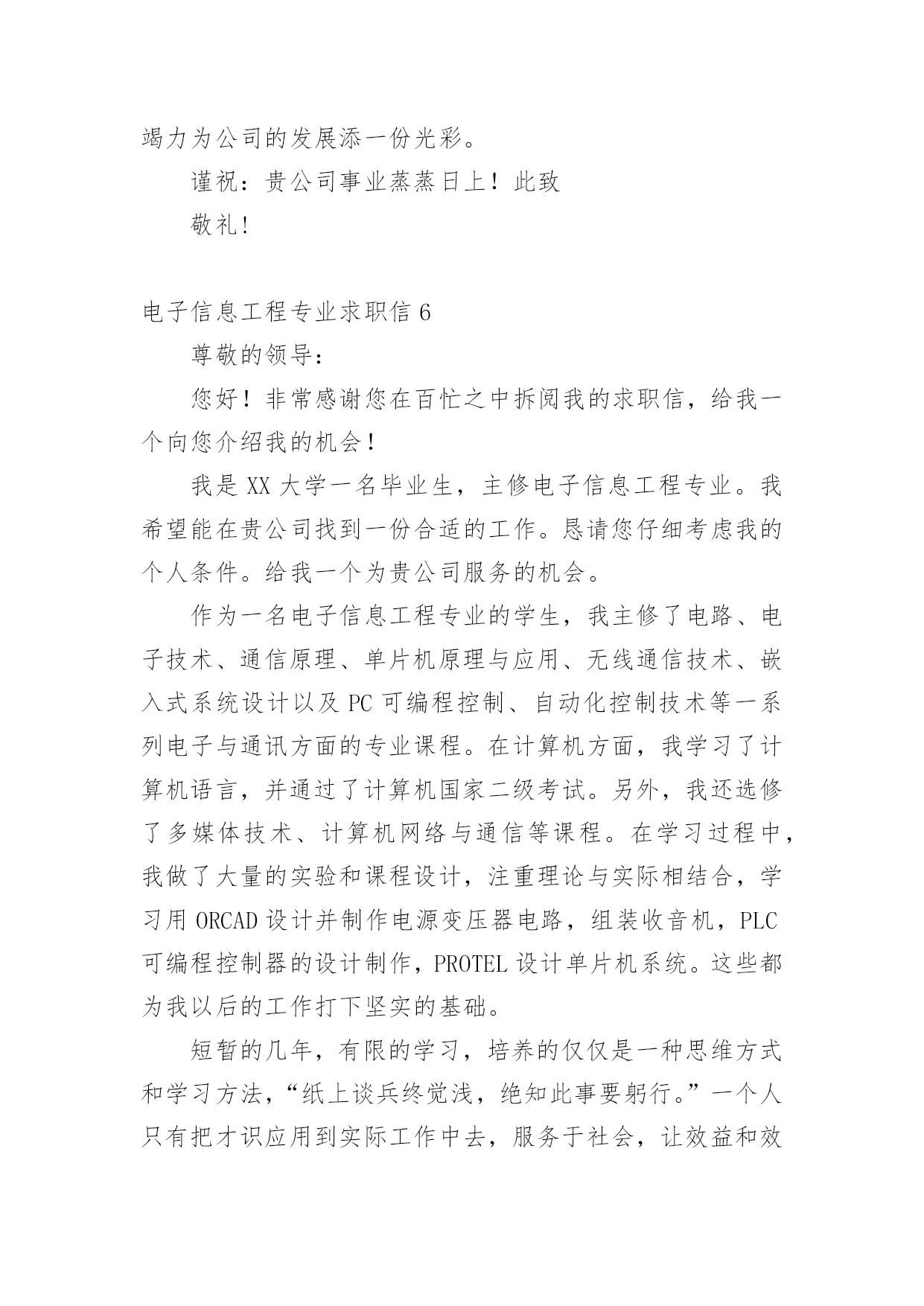 竭力为公司的发展添一份光彩。

谨祝：贵公司事业蒸蒸日上！此致

敬礼！

电子信息工程专业求职信 6

尊敬的领导：

您好！非常感谢您在百忙之中拆阅我的求职信，给我一个向您介绍我的机会！

我是 XX 大学一名毕业生，主修电子信息工程专业。我希望能在贵公司找到一份合适的工作。恳请您仔细考虑我的个人条件。给我一个为贵公司服务的机会。

作为一名电子信息工程专业的学生，我主修了电路、电子技术、通信原理、单片机原理与应用、无线通信技术、嵌入式系统设计以及 PC 可编程控制、自动化控制技术等一系列电子与通讯方面的专业课程。在计算机方面，我学习了计算机语言，并通过了计算机国家二级考试。另外，我还选修了多媒体技术、计算机网络与通信等课程。在学习过程中，我做了大量的实验和课程设计，注重理论与实际相结合，学习用 ORCAD 设计并制作电源变压器电路，组装收音机，PLC 可编程控制器的设计制作，PROTEL 设计单片机系统。这些都为我以后的工作打下坚实的基础。

短暂的几年，有限的学习，培养的仅仅是一种思维方式和学习方法，“纸上谈兵终觉浅，绝知此事要躬行。”一个人只有把才识应用到实际工作中去，服务于社会，让效益和效